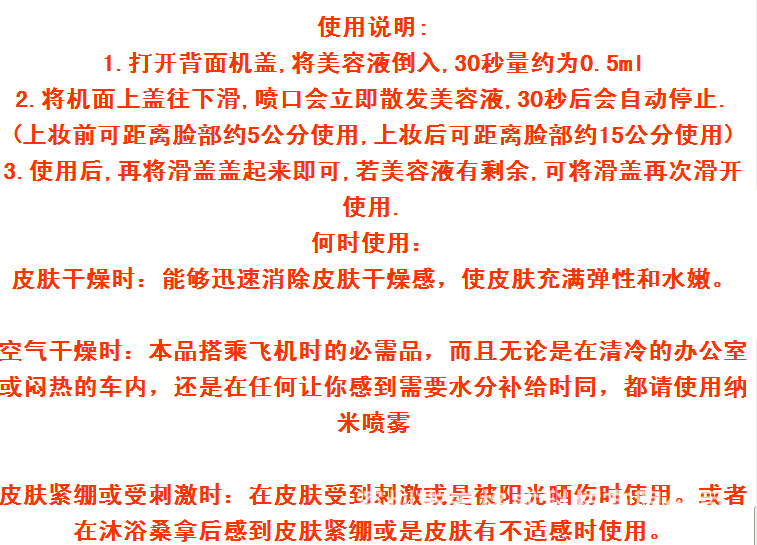 使用说明:

1.打开背面机盖,将美容液倒入,30秒量约为0.5ml

2.将机面上盖往下滑,喷口会立即散发美容液,30秒后会自动停止.

(上妆前可距离脸部约5公分使用,上妆后可距离脸部约15公分使用)

3.使用后,再将滑盖盖起来即可,若美容液有剩余,可将滑盖再次滑开使用.

何时使用:

皮肤干燥时:能够迅速消除皮肤干燥感,使皮肤充满弹性和水嫩。

空气干燥时:本品搭乘飞机时的必需品,而且无论是在清冷的办公室或闷热的车内,还是在任何让你感到需要水分补给时同,都请使用纳米喷雾

皮肤紧绷或受刺激时:在皮肤受到刺激或是被阳光晒伤时使用。或者在沐浴桑拿后感到皮肤紧绷或是皮肤有不适感时使用。